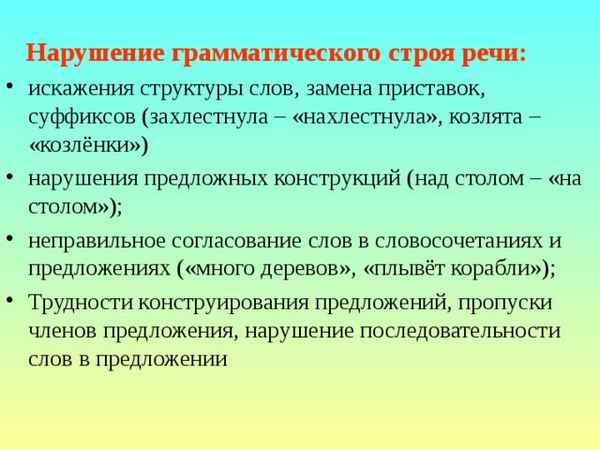 Нарушение грамматического строя речи:

• искажения структуры слов, замена приставок, суффиксов (захлестнула – «нахлестнула», козлята – «козлёнки»)

• нарушения предложных конструкций (над столом – «на столом»);

• неправильное согласование слов в словосочетаниях и предложениях («много деревов», «плывёт корабли»);

• Трудности конструирования предложений, пропуски членов предложения, нарушение последовательности слов в предложении